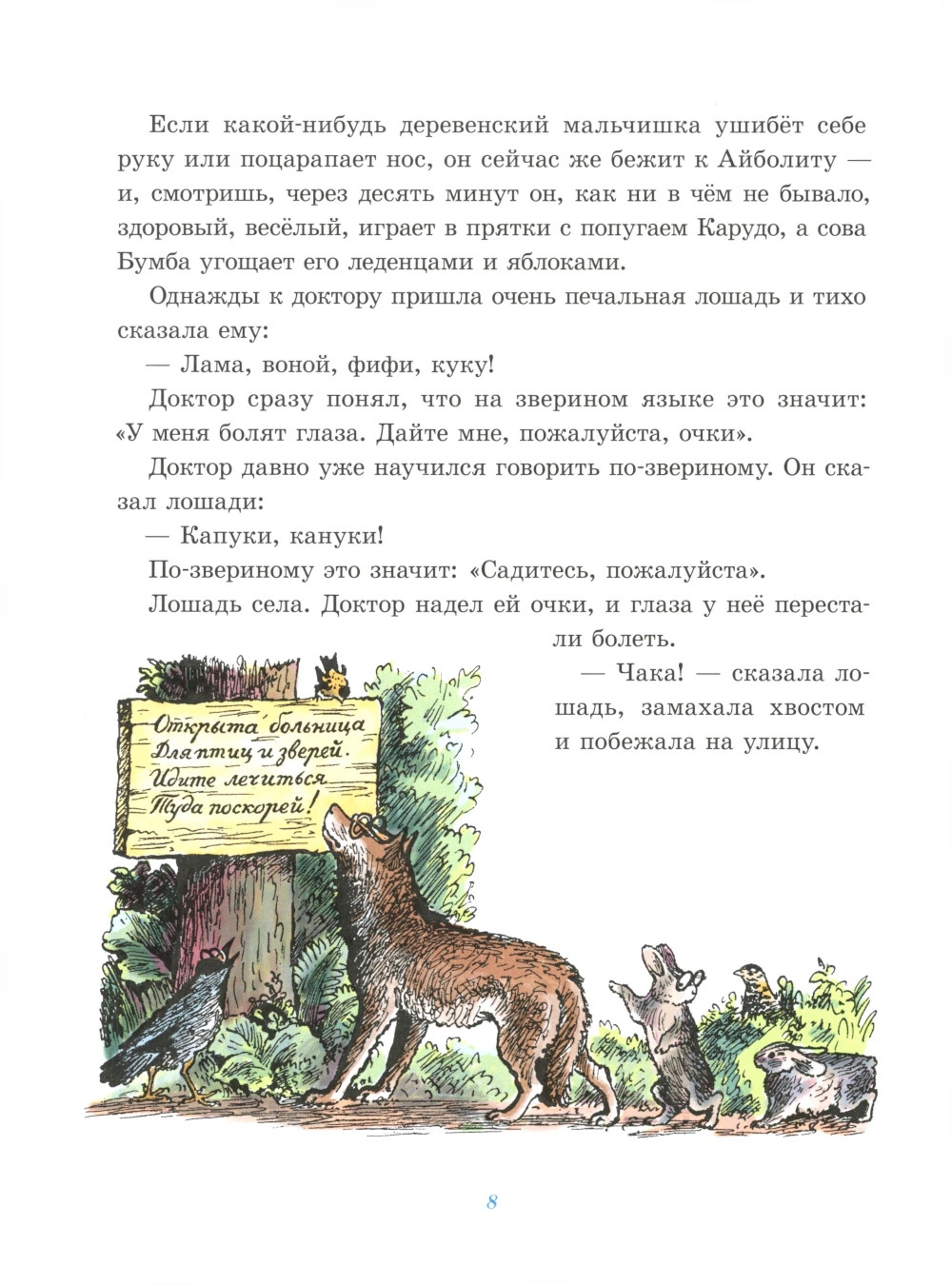 Если какой-нибудь деревенский мальчишка ушибёт себе руку или поцарапает нос, он сейчас же бежит к Айболиту — и, смотришь, через десять минут он, как ни в чём не бывало, здоровый, весёлый, играет в прятки с попугаем Карудо, а сова Бумба угощает его леденцами и яблоками.

Однажды к доктору пришла очень печальная лошадь и тихо сказала ему:

— Лама, воной, фифи, куку!

Доктор сразу понял, что на зверином языке это значит: «У меня болят глаза. Дайте мне, пожалуйста, очки».

Доктор давно уже научился говорить по-звериному. Он сказал лошади:

— Капуки, кануки!

По-звериному это значит: «Садитесь, пожалуйста».

Лошадь села. Доктор надел ей очки, и глаза у неё перестали болеть.

— Чака! — сказала лошадь, замахала хвостом и побежала на улицу.

Открыта больница
Для птиц и зверей.
Идите лечиться
Туда поскорей!

8